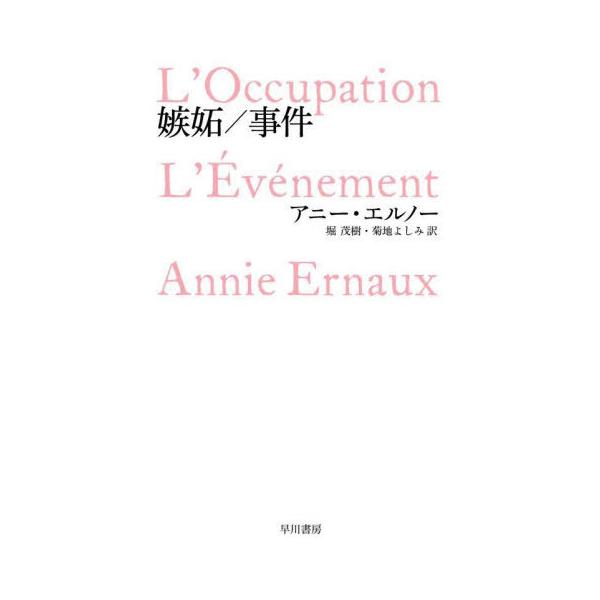 L'Occupation
嫉妬／事件
L'Événement
アニー・エルノー
堀 茂樹・菊地よしみ 訳
Annie Ernaux

早川書房